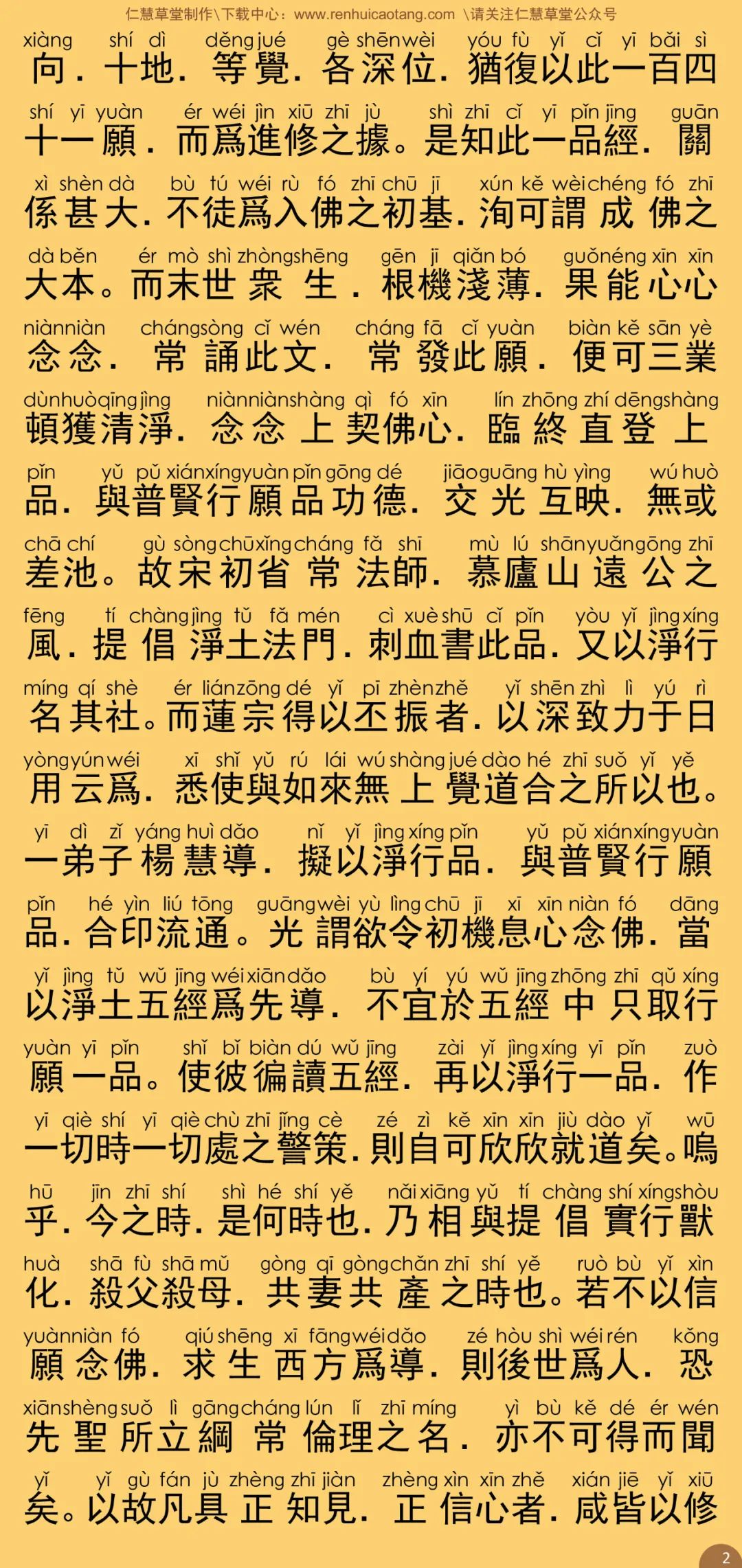 仁慧草堂制作\下载中心：www.renhuicaotang.com \请关注仁慧草堂公众号

xiàng shí dì děng jué gè shēn wèi yóu fù yǐ cǐ yī bǎi sì
向．十地．等覺．各深位．猶復以此一百四

shí yī yuàn ér wéi jìn xiū zhī jù shì zhī cǐ yī pǐn jīng guān
十一願．而爲進修之據。是知此一品經．關

xì shèn dà bù tú wéi rù fó zhī chū jī xún kě wèi chéng fó zhī
係甚大．不徒爲入佛之初基．洵可謂成佛之

dà běn ér mò shì zhòng shēng gēn jī qiǎn bó guǒ néng xīn xīn
大本。而末世衆生．根機淺薄．果能心心

niàn niàn cháng sòng cǐ wén cháng fā cǐ yuàn biàn kě sān yè
念念．常誦此文．常發此願．便可三業

dùn huò qīng jìng niàn niàn shàng qì fó xīn lín zhōng zhí dēng shàng
頓獲清淨．念念上契佛心．臨終直登上

pǐn yǔ pǔ xián xíng yuàn pǐn gōng dé jiāo guāng hù yìng wú huò
品．與普賢行願品功德．交光互映．無或

chā chí gù sòng chū xǐng cháng fǎ shī mù lú shān yuǎn gōng zhī
差池。故宋初省常法師．慕廬山遠公之

fēng tí chàng jìng tǔ fǎ mén cì xuè shū cǐ pǐn yòu yǐ jìng xíng
風．提倡淨土法門．刺血書此品．又以淨行

míng qí shè ér lián zōng dé yǐ pī zhèn zhě yǐ shēn zhì lì yú rì
名其社。而蓮宗得以丕振者．以深致力于日

yòng yún wéi xī shǐ yǔ rú lái wú shàng jué dào hé zhī suǒ yǐ yě
用云爲．悉使與如來無上覺道合之所以也。

yī dì zǐ yáng huì dǎo nǐ yǐ jìng xíng pǐn yǔ pǔ xián xíng yuàn
一弟子楊慧導．擬以淨行品．與普賢行願

pǐn hé yìn liú tōng guāng wèi yù lìng chū jī xī xīn niàn fó dāng
品．合印流通。光謂欲令初機息心念佛．當

yǐ jìng tǔ wǔ jīng wéi xiān dǎo bù yí yú wǔ jīng zhōng zhī qǔ xíng
以淨土五經爲先導．不宜於五經中只取行

yuàn yī pǐn shǐ bǐ biàn dú wǔ jīng zài yǐ jìng xíng yī pǐn zuò
願一品。使彼徧讀五經．再以淨行一品．作

yī qiè shí yī qiè chù zhī jǐng cè zé zì kě xīn xīn jiù dào yǐ wū
一切時一切處之警策．則自可欣欣就道矣。嗚

hū jīn zhī shí shì hé shí yě nǎi xiāng yǔ tí chàng shí xíng shòu
乎．今之時．是何時也．乃相與提倡實行獸

huà shā fù shā mǔ gòng qī gòng chǎn zhī shí yě ruò bù yǐ xìn
化．殺父殺母．共妻共產之時也。若不以信

yuàn niàn fó qiú shēng xī fāng wéi dǎo zé hòu shì wéi rén kǒng
願念佛．求生西方爲導．則後世爲人．恐

xiān shèng suǒ lì gāng cháng lún lǐ zhī míng yì bù kě dé ér wén
先聖所立綱常倫理之名．亦不可得而聞

yǐ yǐ gù fán jù zhèng zhī jiàn zhèng xìn xīn zhě xián jiē yǐ xiū
矣。以故凡具正知見．正信心者．咸皆以修

2